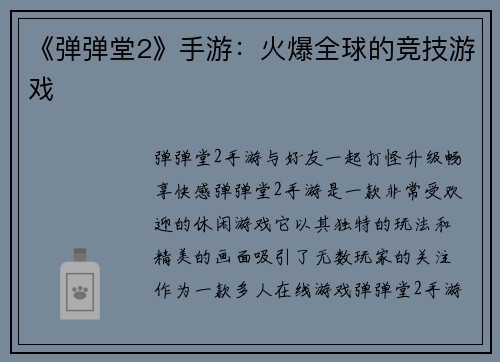 《弹弹堂2》手游：火爆全球的竞技游戏

弹弹堂2手游与好友一起打怪升级畅享快感弹弹堂2手游是一款非常受欢迎的休闲游戏它以其独特的玩法和精美的画面吸引了无数玩家的关注作为一款多人在线游戏弹弹堂2手游